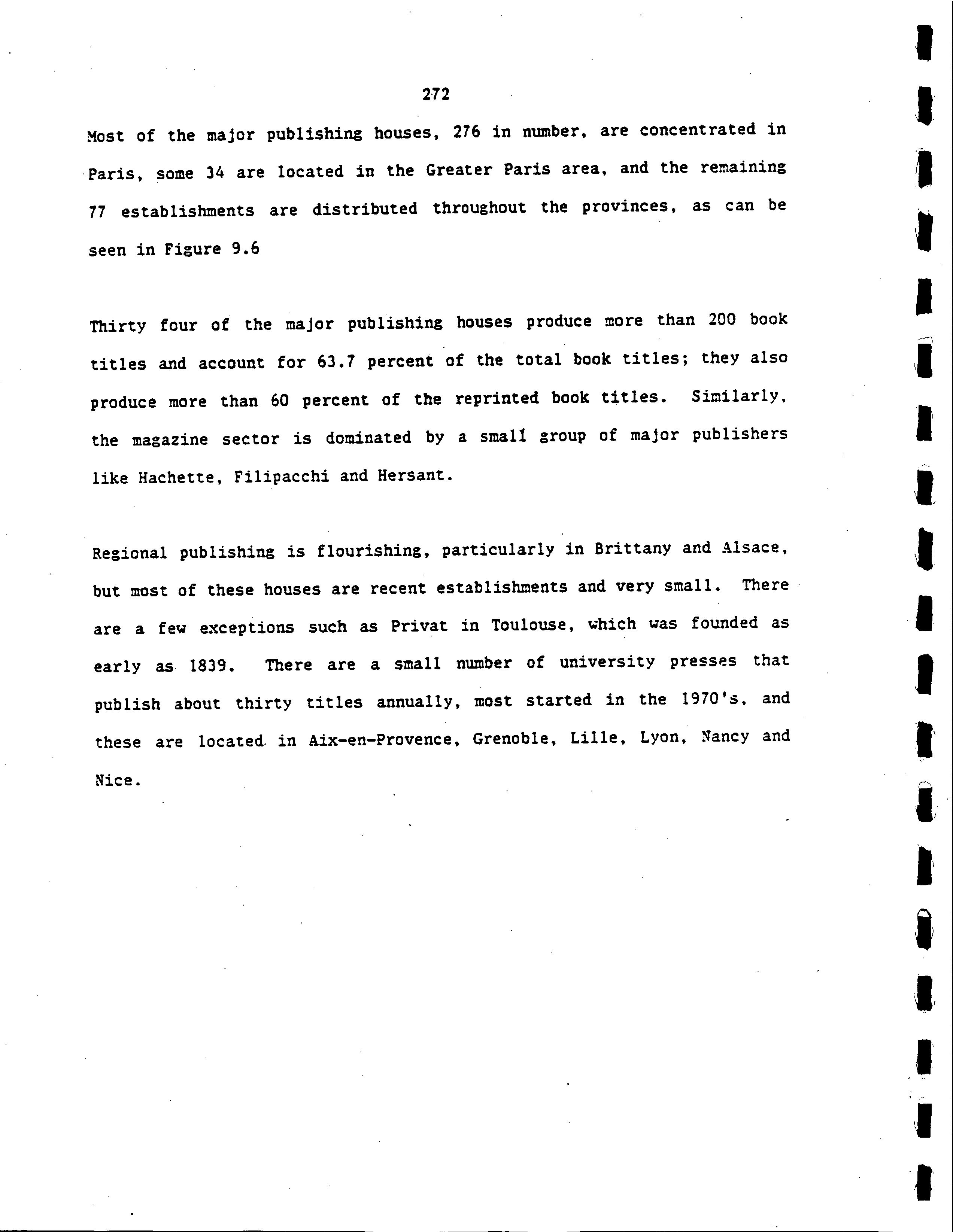 272

Most of the major publishing houses, 276 in number, are concentrated in Paris, some 34 are located in the Greater Paris area, and the remaining 77 establishments are distributed throughout the provinces, as can be seen in Figure 9.6

Thirty four of the major publishing houses produce more than 200 book titles and account for 63.7 percent of the total book titles; they also produce more than 60 percent of the reprinted book titles. Similarly, the magazine sector is dominated by a small group of major publishers like Hachette, Filipacchi and Hersant.

Regional publishing is flourishing, particularly in Brittany and Alsace, but most of these houses are recent establishments and very small. There are a few exceptions such as Privat in Toulouse, which was founded as early as 1839. There are a small number of university presses that publish about thirty titles annually, most started in the 1970's, and these are located in Aix-en-Provence, Grenoble, Lille, Lyon, Nancy and Nice.